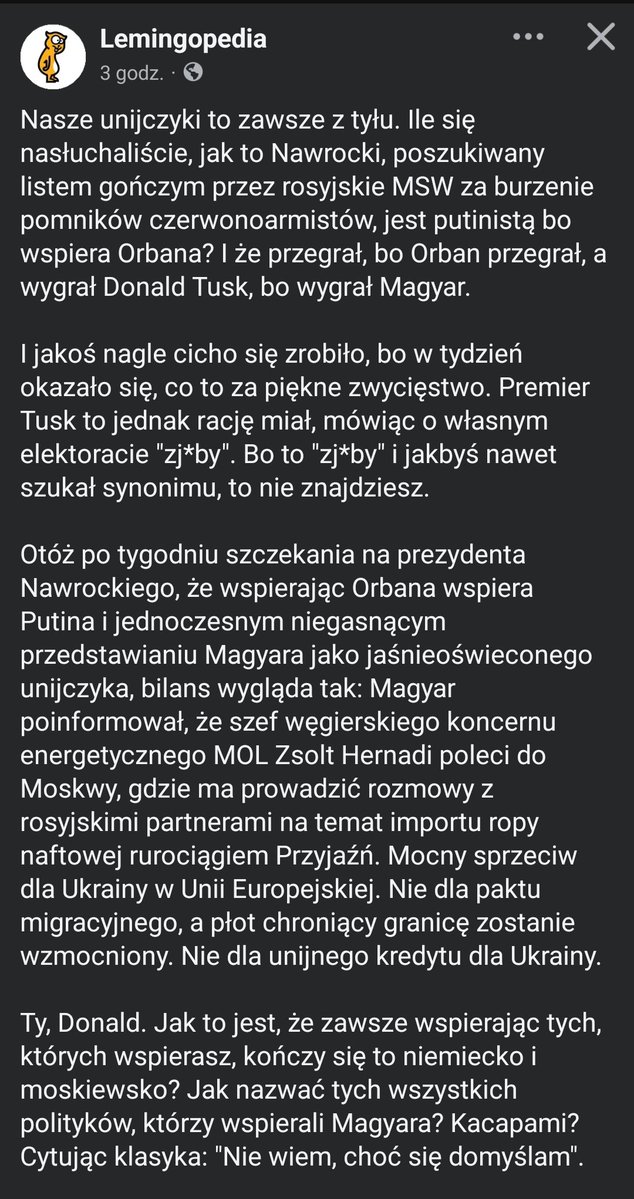 Lemingopedia
3 godz. ·

Nasze unijczyki to zawsze z tyłu. Ile się nasłuchaliście, jak to Nawrocki, poszukiwany listem gończym przez rosyjskie MSW za burzenie pomników czerwonoarmistów, jest putinistą bo wspiera Orbana? I że przegrał, bo Orban przegrał, a wygrał Donald Tusk, bo wygrał Magyar.

I jakoś nagle cicho się zrobiło, bo w tydzień okazało się, co to za piękne zwycięstwo. Premier Tusk to jednak rację miał, mówiąc o własnym elektoracie "zj*by". Bo to "zj*by" i jakbyś nawet szukał synonimu, to nie znajdziesz.

Otóż po tygodniu szczekania na prezydenta Nawrockiego, że wspierając Orbana wspiera Putina i jednoczesnym niegasnącym przedstawianiu Magyara jako jaśnieoświeconego unijczyka, bilans wygląda tak: Magyar poinformował, że szef węgierskiego koncernu energetycznego MOL Zsolt Hernadi poleci do Moskwy, gdzie ma prowadzić rozmowy z rosyjskimi partnerami na temat importu ropy naftowej rurociągiem Przyjaźń. Mocny sprzeciw dla Ukrainy w Unii Europejskiej. Nie dla paktu migracyjnego, a płot chroniący granicę zostanie wzmocniony. Nie dla unijnego kredytu dla Ukrainy.

Ty, Donald. Jak to jest, że zawsze wspierając tych, których wspierasz, kończy się to niemiecko i moskiewsko? Jak nazwać tych wszystkich polityków, którzy wspierali Magyara? Kacapami? Cytując klasyka: "Nie wiem, choć się domyślam".